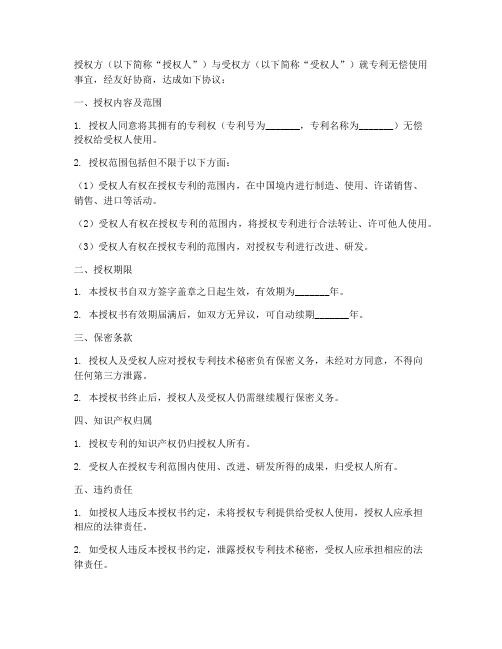 授权方（以下简称“授权人”）与受权方（以下简称“受权人”）就专利无偿使用事宜，经友好协商，达成如下协议：

一、授权内容及范围

1. 授权人同意将其拥有的专利权（专利号为_______，专利名称为_______）无偿授权给受权人使用。

2. 授权范围包括但不限于以下方面：

（1）受权人有权在授权专利的范围内，在中国境内进行制造、使用、许诺销售、销售、进口等活动。

（2）受权人有权在授权专利的范围内，将授权专利进行合法转让、许可他人使用。

（3）受权人有权在授权专利的范围内，对授权专利进行改进、研发。

二、授权期限

1. 本授权书自双方签字盖章之日起生效，有效期为_______年。

2. 本授权书有效期届满后，如双方无异议，可自动续期_______年。

三、保密条款

1. 授权人及受权人应对授权专利技术秘密负有保密义务，未经对方同意，不得向任何第三方泄露。

2. 本授权书终止后，授权人及受权人仍需继续履行保密义务。

四、知识产权归属

1. 授权专利的知识产权仍归授权人所有。

2. 受权人在授权专利范围内使用、改进、研发所得的成果，归受权人所有。

五、违约责任

1. 如授权人违反本授权书约定，未将授权专利提供给受权人使用，授权人应承担相应的法律责任。

2. 如受权人违反本授权书约定，泄露授权专利技术秘密，受权人应承担相应的法律责任。